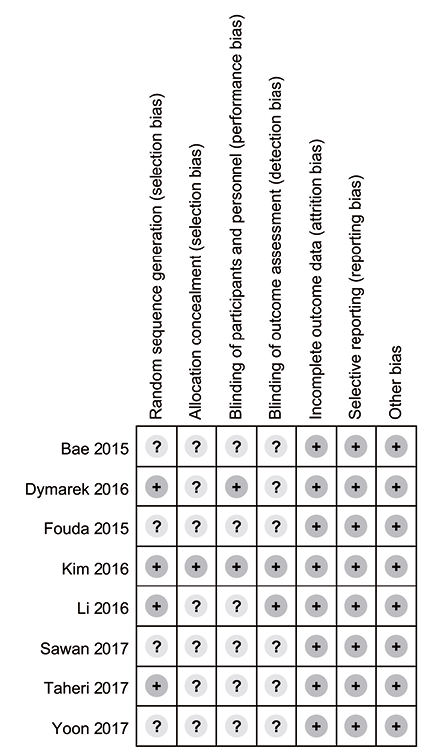 | | Random sequence generation (selection bias) | Allocation concealment (selection bias) | Blinding of participants and personnel (performance bias) | Blinding of outcome assessment (detection bias) | Incomplete outcome data (attrition bias) | Selective reporting (reporting bias) | Other bias |
|---|---|---|---|---|---|---|---|
| Bae 2015 | ? | ? | ? | ? | + | + | + |
| Dymarek 2016 | + | ? | + | ? | + | + | + |
| Fouda 2015 | ? | ? | ? | ? | + | + | + |
| Kim 2016 | + | + | + | + | + | + | + |
| Li 2016 | + | ? | ? | + | + | + | + |
| Sawan 2017 | ? | ? | ? | ? | + | + | + |
| Taheri 2017 | + | ? | ? | ? | + | + | + |
| Yoon 2017 | ? | ? | ? | ? | + | + | + |